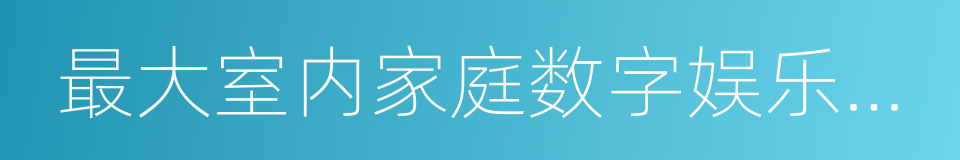 最大室内家庭数字娱乐...